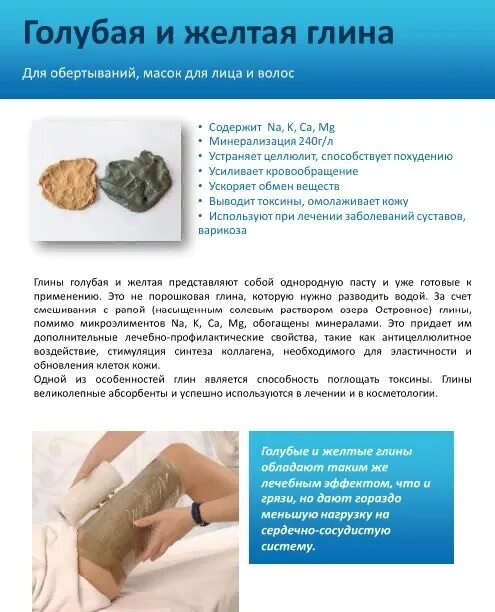 Голубая и желтая глина

Для обертываний, масок для лица и волос

• Содержит Na, K, Ca, Mg
• Минерализация 240г/л
• Устраняет целлюлит, способствует похудению
• Усиливает кровообращение
• Ускоряет обмен веществ
• Выводит токсины, омолаживает кожу
• Используют при лечении заболеваний суставов, варикоза

Глины голубая и желтая представляют собой однородную пасту и уже готовые к применению. Это не порошковая глина, которую нужно разводить водой. За счет смешивания с рапой (насыщенным солевым раствором озера Островное) глины, помимо микроэлиментов Na, K, Ca, Mg, обогащены минералами. Это придает им дополнительные лечебно-профилактические свойства, такие как антицеллюлитное воздействие, стимуляция синтеза коллагена, необходимого для эластичности и обновления клеток кожи.
Одной из особенностей глин является способность поглощать токсины. Глины великолепные абсорбенты и успешно используются в лечении и в косметологии.

Голубые и желтые глины обладают таким же лечебным эффектом, что и грязи, но дают гораздо меньшую нагрузку на сердечно-сосудистую систему.